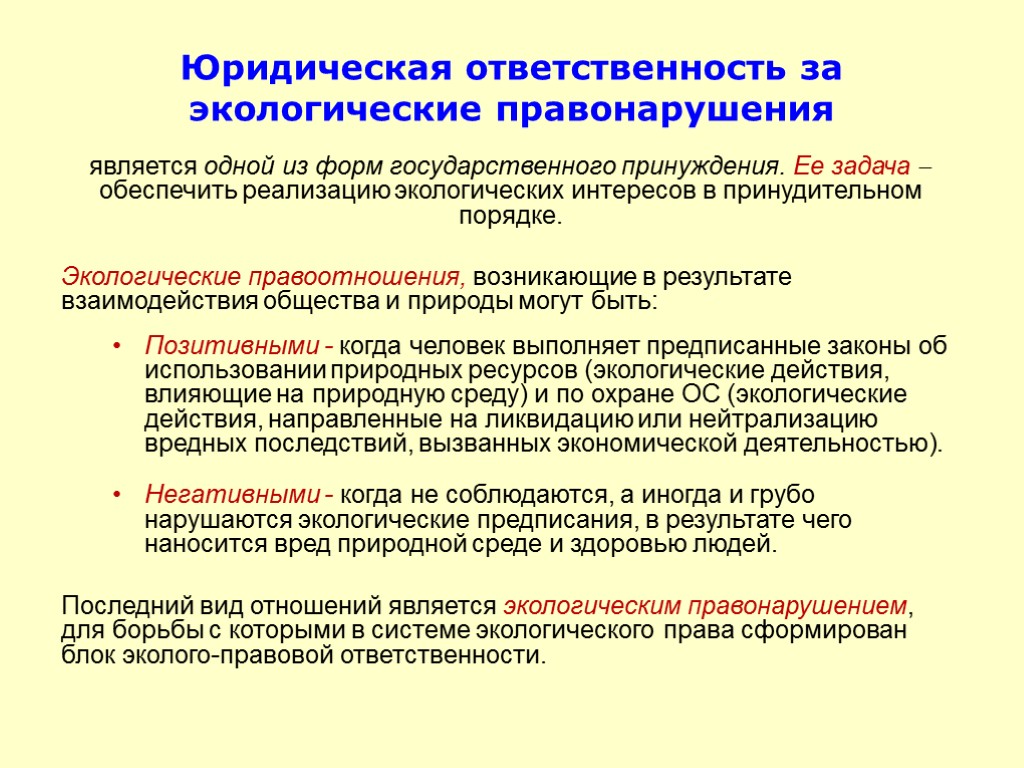 Юридическая ответственность за экологические правонарушения

является одной из форм государственного принуждения. Ее задача – обеспечить реализацию экологических интересов в принудительном порядке.

Экологические правоотношения, возникающие в результате взаимодействия общества и природы могут быть:

• Позитивными - когда человек выполняет предписанные законы об использовании природных ресурсов (экологические действия, влияющие на природную среду) и по охране ОС (экологические действия, направленные на ликвидацию или нейтрализацию вредных последствий, вызванных экономической деятельностью).

• Негативными - когда не соблюдаются, а иногда и грубо нарушаются экологические предписания, в результате чего наносится вред природной среде и здоровью людей.

Последний вид отношений является экологическим правонарушением, для борьбы с которыми в системе экологического права сформирован блок эколого-правовой ответственности.